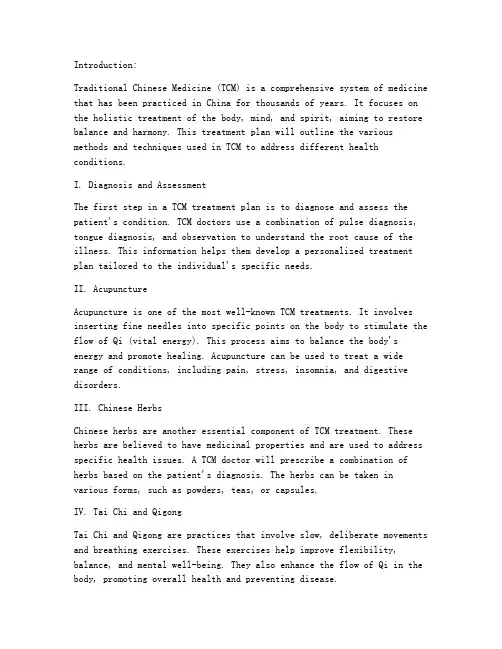 Introduction:

Traditional Chinese Medicine (TCM) is a comprehensive system of medicine that has been practiced in China for thousands of years. It focuses on the holistic treatment of the body, mind, and spirit, aiming to restore balance and harmony. This treatment plan will outline the various methods and techniques used in TCM to address different health conditions.

I. Diagnosis and Assessment

The first step in a TCM treatment plan is to diagnose and assess the patient's condition. TCM doctors use a combination of pulse diagnosis, tongue diagnosis, and observation to understand the root cause of the illness. This information helps them develop a personalized treatment plan tailored to the individual's specific needs.

II. Acupuncture

Acupuncture is one of the most well-known TCM treatments. It involves inserting fine needles into specific points on the body to stimulate the flow of Qi (vital energy). This process aims to balance the body's energy and promote healing. Acupuncture can be used to treat a wide range of conditions, including pain, stress, insomnia, and digestive disorders.

III. Chinese Herbs

Chinese herbs are another essential component of TCM treatment. These herbs are believed to have medicinal properties and are used to address specific health issues. A TCM doctor will prescribe a combination of herbs based on the patient's diagnosis. The herbs can be taken in various forms, such as powders, teas, or capsules.

IV. Tai Chi and Qigong

Tai Chi and Qigong are practices that involve slow, deliberate movements and breathing exercises. These exercises help improve flexibility, balance, and mental well-being. They also enhance the flow of Qi in the body, promoting overall health and preventing disease.